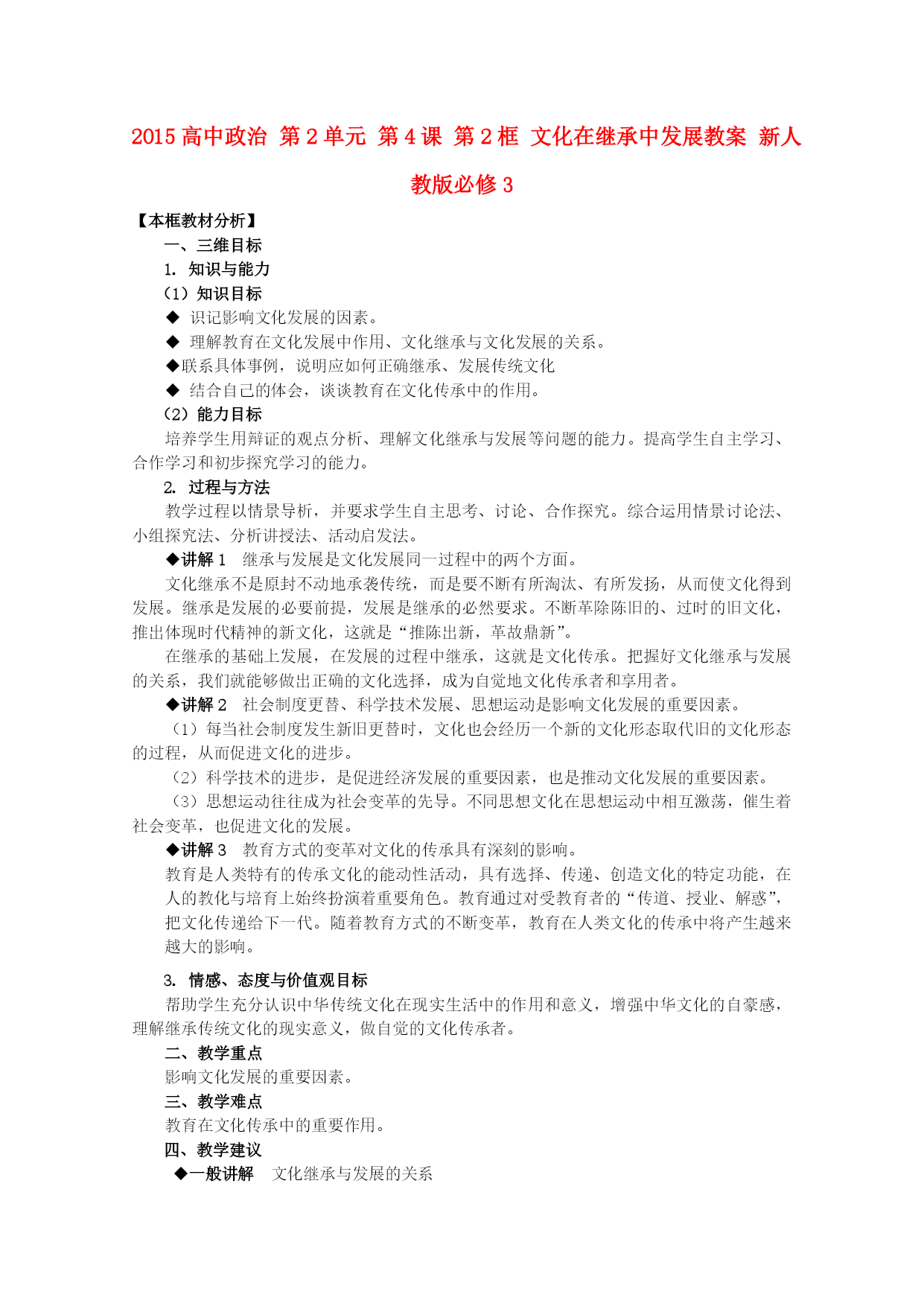 2015 高中政治 第 2 单元 第 4 课 第 2 框 文化在继承中发展教案 新人教版必修 3

【本框教材分析】

一、三维目标

1. 知识与能力

（1）知识目标

◆ 识记影响文化发展的因素。

◆ 理解教育在文化发展中作用、文化继承与文化发展的关系。

◆联系具体事例，说明应如何正确继承、发展传统文化

◆ 结合自己的体会，谈谈教育在文化传承中的作用。

（2）能力目标

培养学生用辩证的观点分析、理解文化继承与发展等问题的能力。提高学生自主学习、合作学习和初步探究学习的能力。

2. 过程与方法

教学过程以情景导析，并要求学生自主思考、讨论、合作探究。综合运用情景讨论法、小组探究法、分析讲授法、活动启发法。

◆讲解 1 继承与发展是文化发展同一过程中的两个方面。

文化继承不是原封不动地承袭传统，而是要不断有所淘汰、有所发扬，从而使文化得到发展。继承是发展的必要前提，发展是继承的必然要求。不断革除陈旧的、过时的旧文化，推出体现时代精神的新文化，这就是“推陈出新，革故鼎新”。

在继承的基础上发展，在发展的过程中继承，这就是文化传承。把握好文化继承与发展的关系，我们就能够做出正确的文化选择，成为自觉地文化传承者和享用者。

◆讲解 2 社会制度更替、科学技术发展、思想运动是影响文化发展的重要因素。

（1）每当社会制度发生新旧更替时，文化也会经历一个新的文化形态取代旧的文化形态的过程，从而促进文化的进步。

（2）科学技术的进步，是促进经济发展的重要因素，也是推动文化发展的重要因素。

（3）思想运动往往成为社会变革的先导。不同思想文化在思想运动中相互激荡，催生着社会变革，也促进文化的发展。

◆讲解 3 教育方式的变革对文化的传承具有深刻的影响。

教育是人类特有的传承文化的能动性活动，具有选择、传递、创造文化的特定功能，在人的教化与培育上始终扮演着重要角色。教育通过对受教育者的“传道、授业、解惑”，把文化传递给下一代。随着教育方式的不断变革，教育在人类文化的传承中将产生越来越大的影响。

3. 情感、态度与价值观目标

帮助学生充分认识中华传统文化在现实生活中的作用和意义，增强中华文化的自豪感，理解继承传统文化的现实意义，做自觉的文化传承者。

二、教学重点

影响文化发展的重要因素。

三、教学难点

教育在文化传承中的重要作用。

四、教学建议

◆一般讲解 文化继承与发展的关系